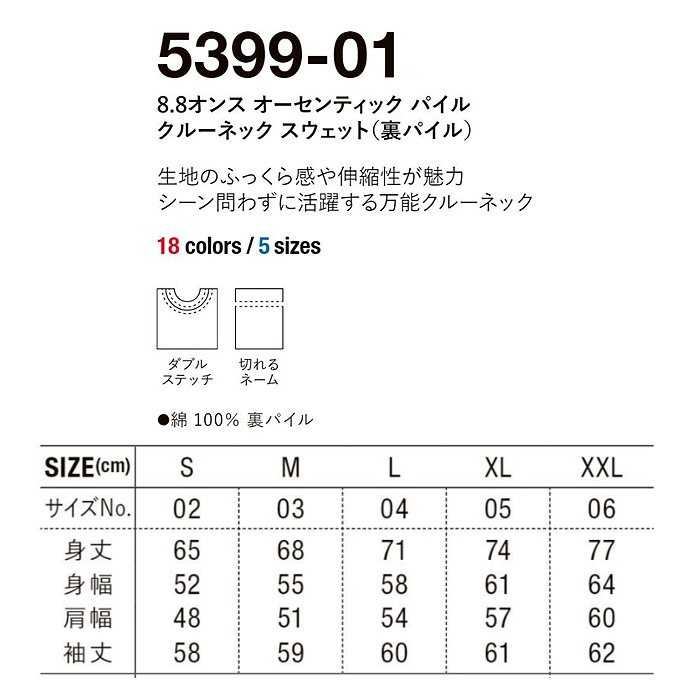 5399-01

8.8オンス オーセンティック パイル クルーネック スウェット（裏パイル）

生地のふっくら感や伸縮性が魅力
シーン問わずに活躍する万能クルーネック

18 colors / 5 sizes

ダブル
ステッチ

切れる
ネーム

●綿 100% 裏パイル

| SIZE(cm) | S | M | L | XL | XXL |
|---|---|---|---|---|---|
| サイズNo. | 02 | 03 | 04 | 05 | 06 |
| 身丈 | 65 | 68 | 71 | 74 | 77 |
| 身幅 | 52 | 55 | 58 | 61 | 64 |
| 肩幅 | 48 | 51 | 54 | 57 | 60 |
| 袖丈 | 58 | 59 | 60 | 61 | 62 |